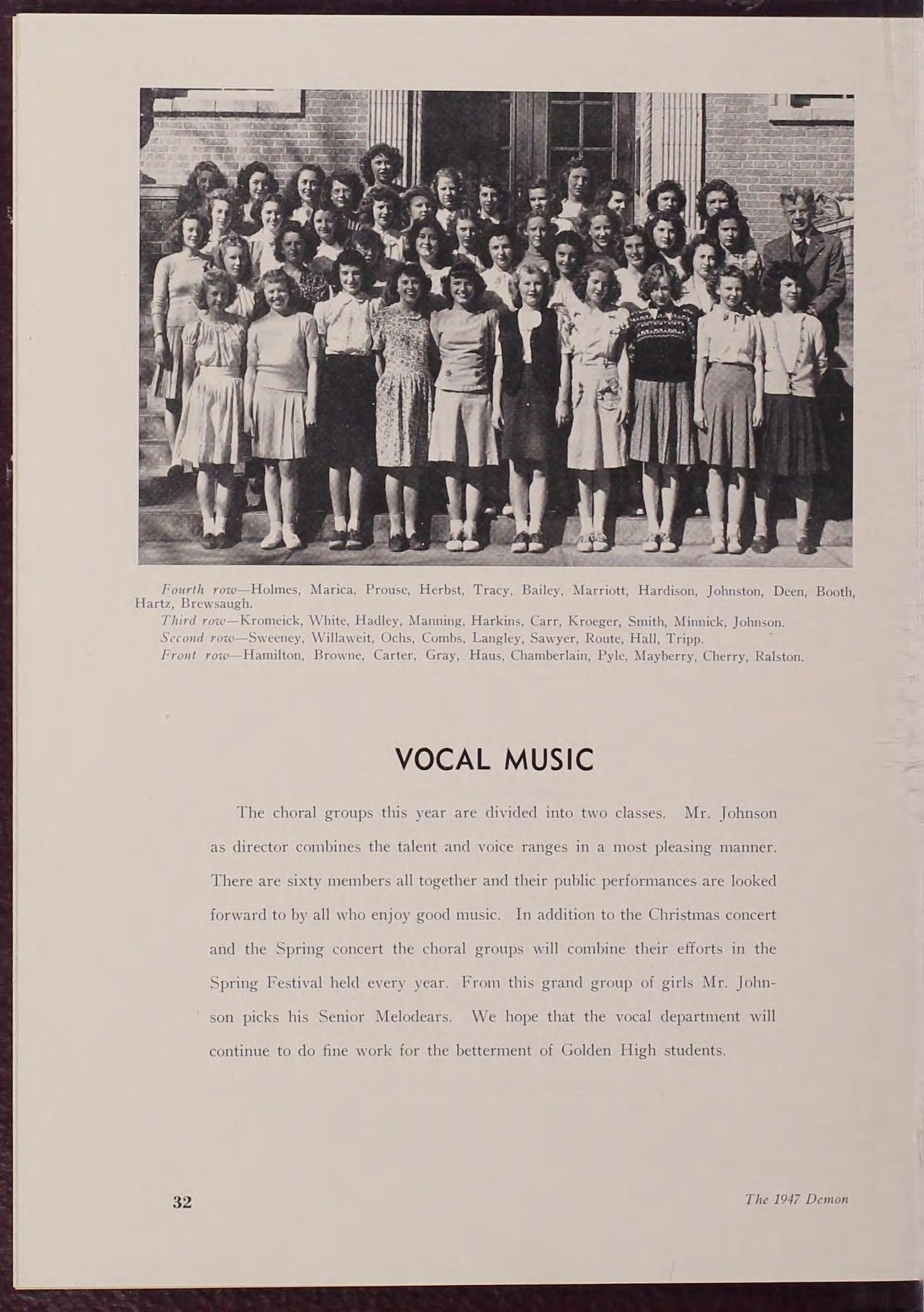 Fourth row—Holmes, Marica, Prouse, Herbst, Tracy, Bailey, Marriott, Hardison, Johnston, Deen, Booth, Hartz, Brewsaugh.
Third row—Kromeick, White, Hadley, Manning, Harkins, Carr, Kroeger, Smith, Minnick, Johnson.
Second row—Sweeney, Willaweit, Ochs, Combs, Langley, Sawyer, Route, Hall, Tripp.
Front row—Hamilton, Browne, Carter, Gray, Haus, Chamberlain, Pyle, Mayberry, Cherry, Ralston.

VOCAL MUSIC

The choral groups this year are divided into two classes. Mr. Johnson as director combines the talent and voice ranges in a most pleasing manner. There are sixty members all together and their public performances are looked forward to by all who enjoy good music. In addition to the Christmas concert and the Spring concert the choral groups will combine their efforts in the Spring Festival held every year. From this grand group of girls Mr. Johnson picks his Senior Melodears. We hope that the vocal department will continue to do fine work for the betterment of Golden High students.

32

The 1947 Demon